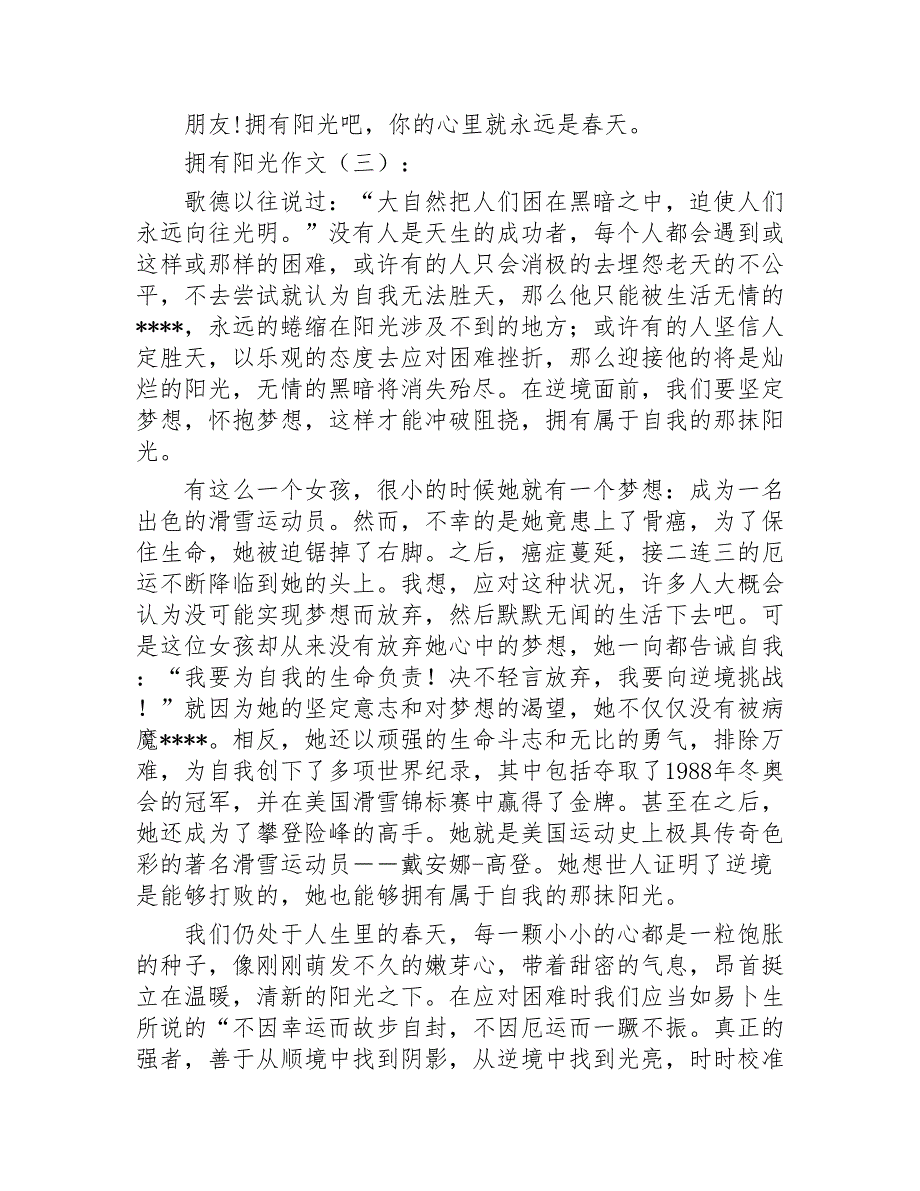 朋友!拥有阳光吧，你的心里就永远是春天。

拥有阳光作文（三）:

歌德以往说过：“大自然把人们困在黑暗之中，迫使人们永远向往光明。”没有人是天生的成功者，每个人都会遇到或这样或那样的困难，或许有的人只会消极的去埋怨老天的不公平，不去尝试就认为自我无法胜天，那么他只能被生活无情的****，永远的蜷缩在阳光涉及不到的地方；或许有的人坚信人定胜天，以乐观的态度去应对困难挫折，那么迎接他的将是灿烂的阳光，无情的黑暗将消失殆尽。在逆境面前，我们要坚定梦想，怀抱梦想，这样才能冲破阻挠，拥有属于自我的那抹阳光。

有这么一个女孩，很小的时候她就有一个梦想：成为一名出色的滑雪运动员。然而，不幸的是她竟患上了骨癌，为了保住生命，她被迫锯掉了右脚。之后，癌症蔓延，接二连三的厄运不断降临到她的头上。我想，应对这种状况，许多人大概会认为没可能实现梦想而放弃，然后默默无闻的生活下去吧。可是这位女孩却从来没有放弃她心中的梦想，她一向都告诫自我：“我要为自我的生命负责！决不轻言放弃，我要向逆境挑战！”就因为她的坚定意志和对梦想的渴望，她不仅仅没有被病魔****。相反，她还以顽强的生命斗志和无比的勇气，排除万难，为自我创下了多项世界纪录，其中包括夺取了1988年冬奥会的冠军，并在美国滑雪锦标赛中赢得了金牌。甚至在之后，她还成为了攀登险峰的高手。她就是美国运动史上极具传奇色彩的著名滑雪运动员——戴安娜-高登。她想世人证明了逆境是能够打败的，她也能够拥有属于自我的那抹阳光。

我们仍处于人生里的春天，每一颗小小的心都是一粒饱胀的种子，像刚刚萌发不久的嫩芽心，带着甜密的气息，昂首挺立在温暖，清新的阳光之下。在应对困难时我们应当如易卜生所说的“不因幸运而故步自封，不因厄运而一蹶不振。真正的强者，善于从顺境中找到阴影，从逆境中找到光亮，时时校准